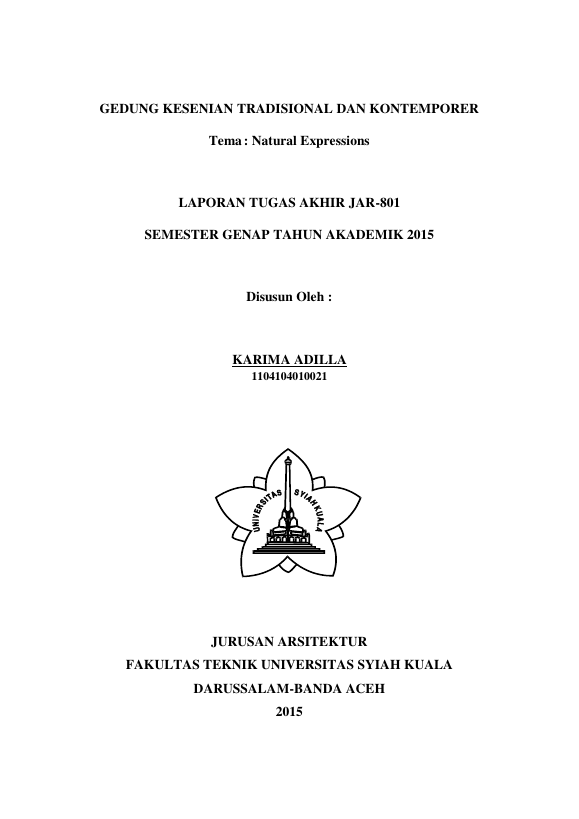 GEDUNG KESENIAN TRADISIONAL DAN KONTEMPORER

Tema : Natural Expressions

LAPORAN TUGAS AKHIR JAR-801

SEMESTER GENAP TAHUN AKADEMIK 2015

Disusun Oleh :

KARIMA ADILLA
1104104010021

UNIVERSITAS SYIAH KUALA

JURUSAN ARSITEKTUR
FAKULTAS TEKNIK UNIVERSITAS SYIAH KUALA
DARUSSALAM-BANDA ACEH
2015